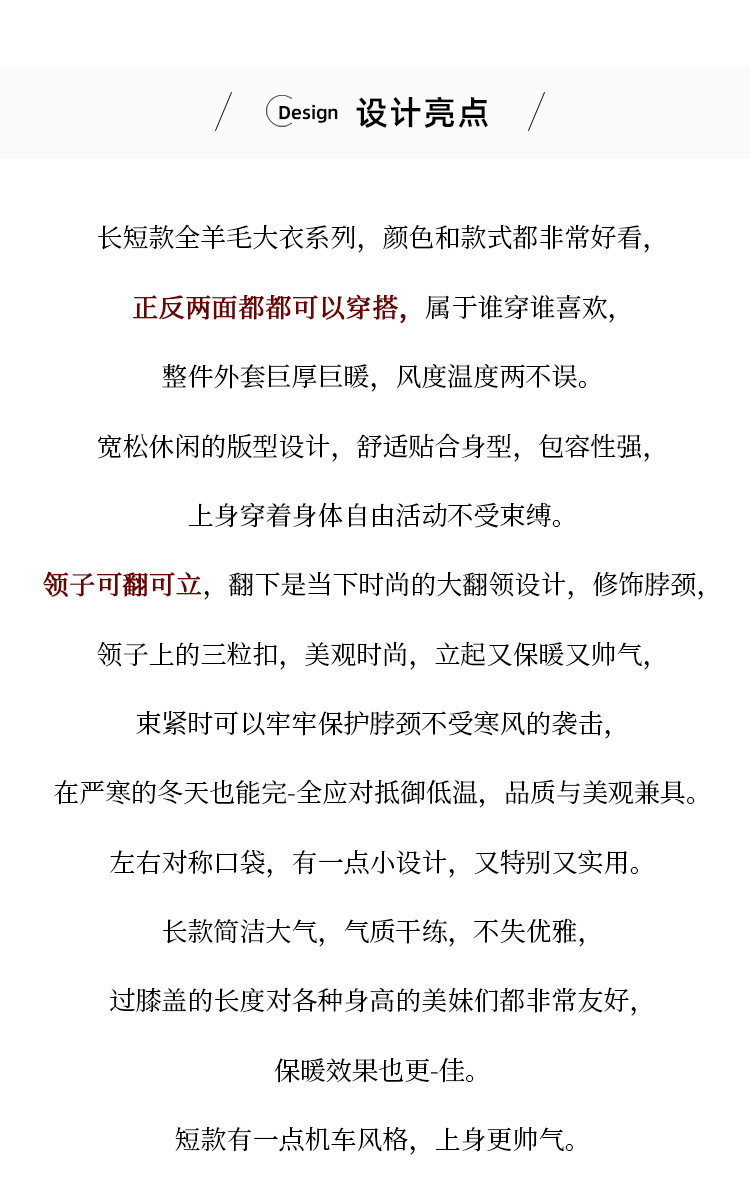 Design 设计亮点

长短款全羊毛大衣系列，颜色和款式都非常好看，

正反两面都都可以穿搭，属于谁穿谁喜欢，

整件外套巨厚巨暖，风度温度两不误。

宽松休闲的版型设计，舒适贴合身型，包容性强，

上身穿着身体自由活动不受束缚。

领子可翻可立，翻下是当下时尚的大翻领设计，修饰脖颈，

领子上的三粒扣，美观时尚，立起又保暖又帅气，

束紧时可以牢牢保护脖颈不受寒风的袭击，

在严寒的冬天也能完-全应对抵御低温，品质与美观兼具。

左右对称口袋，有一点小设计，又特别又实用。

长款简洁大气，气质干练，不失优雅，

过膝盖的长度对各种身高的美妹们都非常友好，

保暖效果也更-佳。

短款有一点机车风格，上身更帅气。